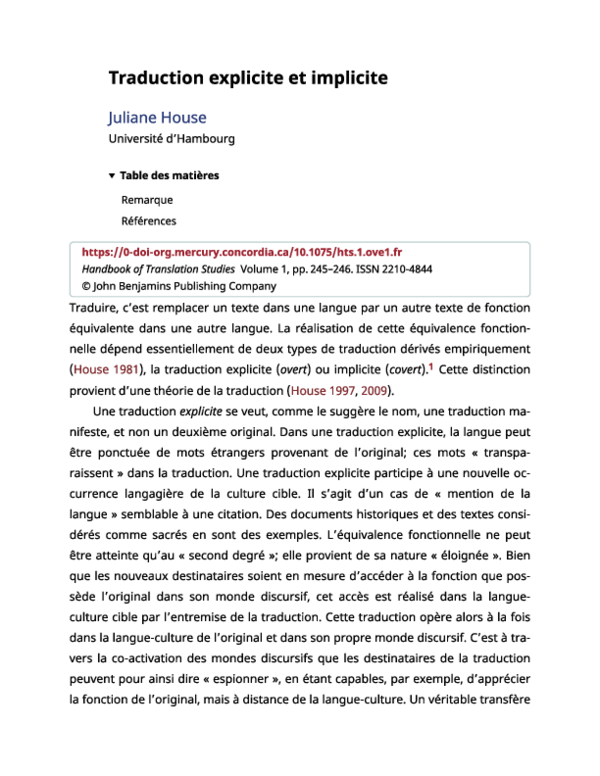 Traduction explicite et implicite

Juliane House
Université d'Hambourg

▾ Table des matières

Remarque

Références

https://0-doi-org.mercury.concordia.ca/10.1075/hts.1.ove1.fr
Handbook of Translation Studies Volume 1, pp. 245–246. ISSN 2210-4844
© John Benjamins Publishing Company

Traduire, c'est remplacer un texte dans une langue par un autre texte de fonction équivalente dans une autre langue. La réalisation de cette équivalence fonctionnelle dépend essentiellement de deux types de traduction dérivés empiriquement (House 1981), la traduction explicite (overt) ou implicite (covert).$^1$ Cette distinction provient d'une théorie de la traduction (House 1997, 2009).

Une traduction explicite se veut, comme le suggère le nom, une traduction manifeste, et non un deuxième original. Dans une traduction explicite, la langue peut être ponctuée de mots étrangers provenant de l'original; ces mots « transparaissent » dans la traduction. Une traduction explicite participe à une nouvelle occurrence langagière de la culture cible. Il s'agit d'un cas de « mention de la langue » semblable à une citation. Des documents historiques et des textes considérés comme sacrés en sont des exemples. L'équivalence fonctionnelle ne peut être atteinte qu'au « second degré »; elle provient de sa nature « éloignée ». Bien que les nouveaux destinataires soient en mesure d'accéder à la fonction que possède l'original dans son monde discursif, cet accès est réalisé dans la langue-culture cible par l'entremise de la traduction. Cette traduction opère alors à la fois dans la langue-culture de l'original et dans son propre monde discursif. C'est à travers la co-activation des mondes discursifs que les destinataires de la traduction peuvent pour ainsi dire « espionner », en étant capables, par exemple, d'apprécier la fonction de l'original, mais à distance de la langue-culture. Un véritable transfère